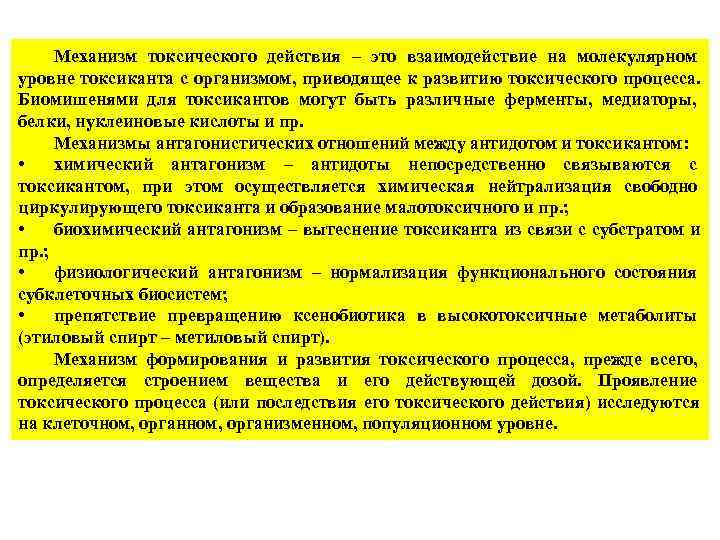 Механизм токсического действия – это взаимодействие на молекулярном уровне токсиканта с организмом, приводящее к развитию токсического процесса. Биомишенями для токсикантов могут быть различные ферменты, медиаторы, белки, нуклеиновые кислоты и пр.

Механизмы антагонистических отношений между антидотом и токсикантом:

• химический антагонизм – антидоты непосредственно связываются с токсикантом, при этом осуществляется химическая нейтрализация свободно циркулирующего токсиканта и образование малотоксичного и пр.;

• биохимический антагонизм – вытеснение токсиканта из связи с субстратом и пр.;

• физиологический антагонизм – нормализация функционального состояния субклеточных биосистем;

• препятствие превращению ксенобиотика в высокотоксичные метаболиты (этиловый спирт – метиловый спирт).

Механизм формирования и развития токсического процесса, прежде всего, определяется строением вещества и его действующей дозой. Проявление токсического процесса (или последствия его токсического действия) исследуются на клеточном, органном, организменном, популяционном уровне.